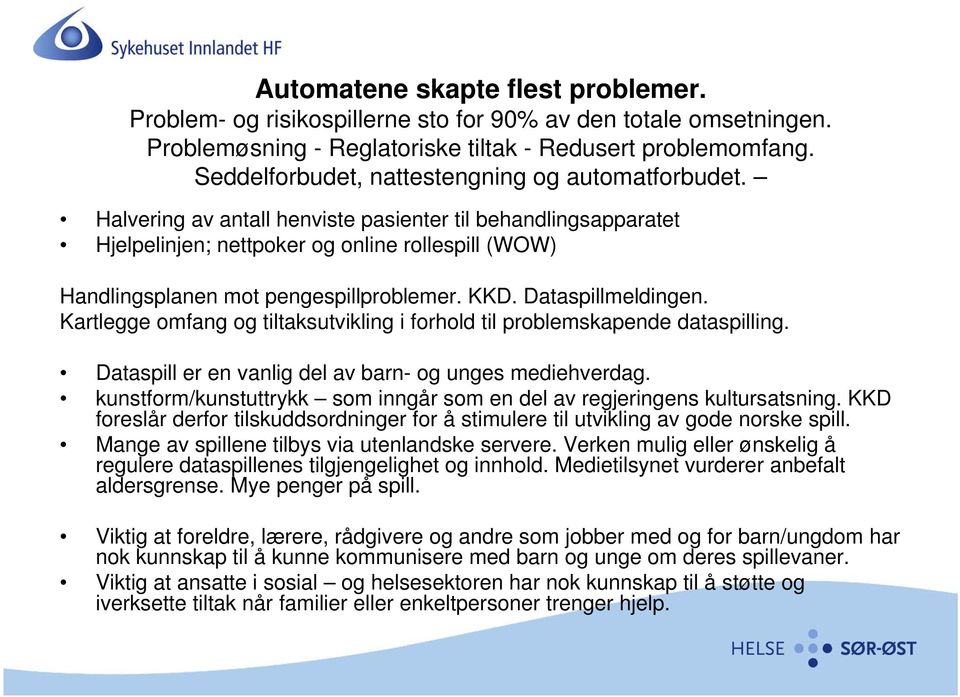 Sykehuset Innlandet HF

Automatene skapte flest problemer.
Problem- og risikospillerne sto for 90% av den totale omsetningen.
Problemøsning - Reglatoriske tiltak - Redusert problemomfang.
Seddelforbudet, nattestengning og automatforbudet. –

• Halvering av antall henviste pasienter til behandlingsapparatet
• Hjelpelinjen; nettpoker og online rollespill (WOW)

Handlingsplanen mot pengespillproblemer. KKD. Dataspillmeldingen.
Kartlegge omfang og tiltaksutvikling i forhold til problemskapende dataspilling.

• Dataspill er en vanlig del av barn- og unges mediehverdag.
• kunstform/kunstuttrykk – som inngår som en del av regjeringens kultursatsning. KKD foreslår derfor tilskuddsordninger for å stimulere til utvikling av gode norske spill.
• Mange av spillene tilbys via utenlandske servere. Verken mulig eller ønskelig å regulere dataspillenes tilgjengelighet og innhold. Medietilsynet vurderer anbefalt aldersgrense. Mye penger på spill.

• Viktig at foreldre, lærere, rådgivere og andre som jobber med og for barn/ungdom har nok kunnskap til å kunne kommunisere med barn og unge om deres spillevaner.
• Viktig at ansatte i sosial – og helsesektoren har nok kunnskap til å støtte og iverksette tiltak når familier eller enkeltpersoner trenger hjelp.

HELSE SØR-ØST